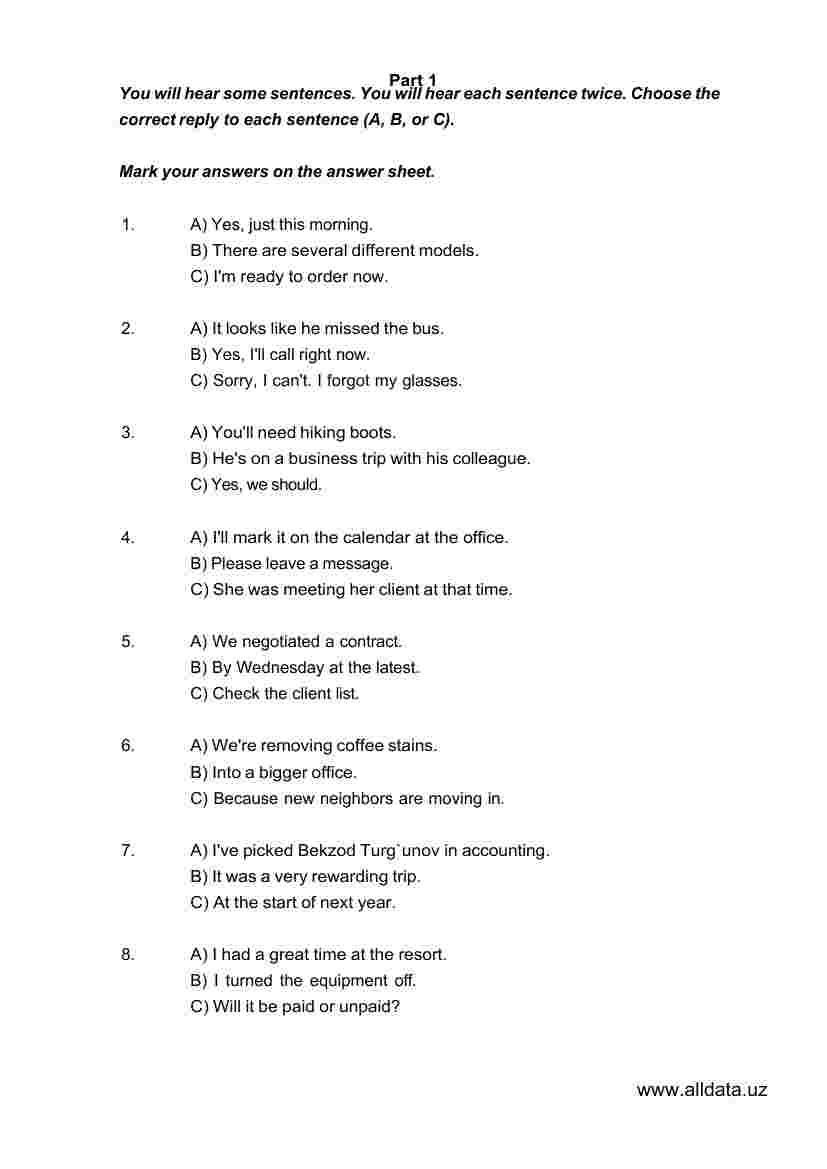 Part 1

You will hear some sentences. You will hear each sentence twice. Choose the correct reply to each sentence (A, B, or C).

Mark your answers on the answer sheet.

1. A) Yes, just this morning.
B) There are several different models.
C) I'm ready to order now.

2. A) It looks like he missed the bus.
B) Yes, I'll call right now.
C) Sorry, I can't. I forgot my glasses.

3. A) You'll need hiking boots.
B) He's on a business trip with his colleague.
C) Yes, we should.

4. A) I'll mark it on the calendar at the office.
B) Please leave a message.
C) She was meeting her client at that time.

5. A) We negotiated a contract.
B) By Wednesday at the latest.
C) Check the client list.

6. A) We're removing coffee stains.
B) Into a bigger office.
C) Because new neighbors are moving in.

7. A) I've picked Bekzod Turg`unov in accounting.
B) It was a very rewarding trip.
C) At the start of next year.

8. A) I had a great time at the resort.
B) I turned the equipment off.
C) Will it be paid or unpaid?

www.alldata.uz